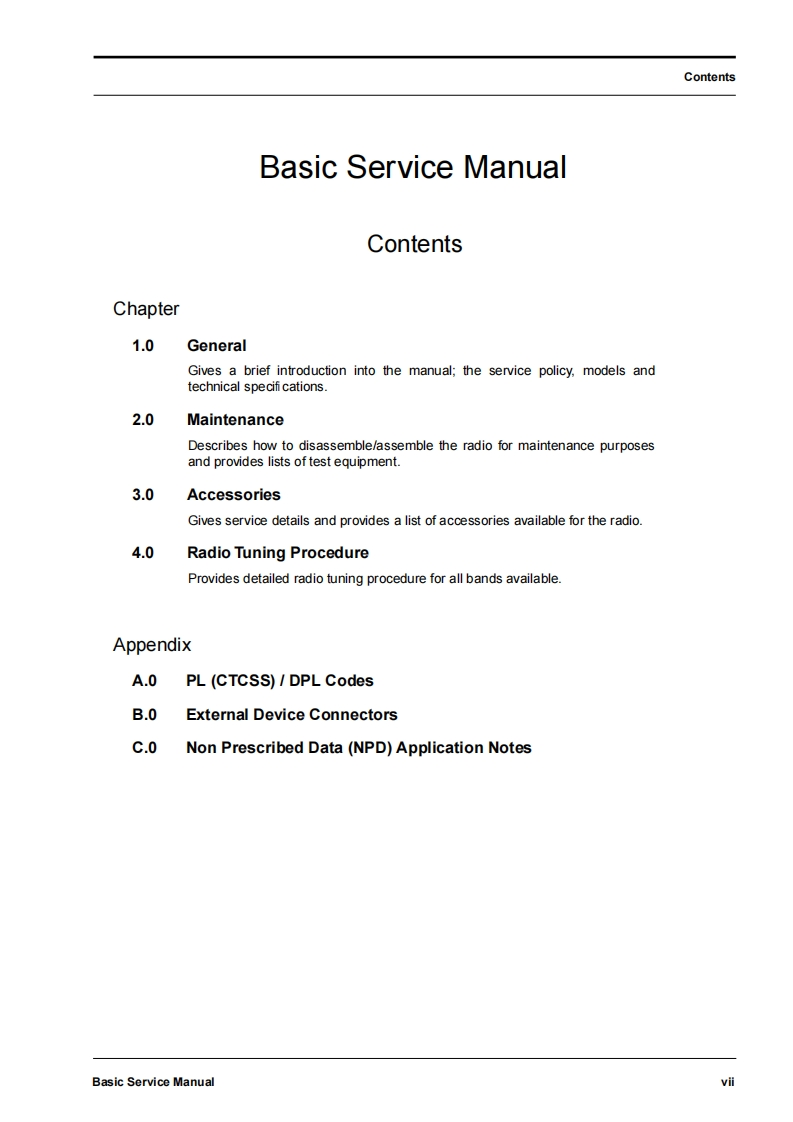 Contents

Basic Service Manual

Contents

Chapter

1.0 General

Gives a brief introduction into the manual; the service policy, models and technical specifications.

2.0 Maintenance

Describes how to disassemble/assemble the radio for maintenance purposes and provides lists of test equipment.

3.0 Accessories

Gives service details and provides a list of accessories available for the radio.

4.0 Radio Tuning Procedure

Provides detailed radio tuning procedure for all bands available.

Appendix

A.0 PL (CTCSS) / DPL Codes

B.0 External Device Connectors

C.0 Non Prescribed Data (NPD) Application Notes

Basic Service Manual

vii